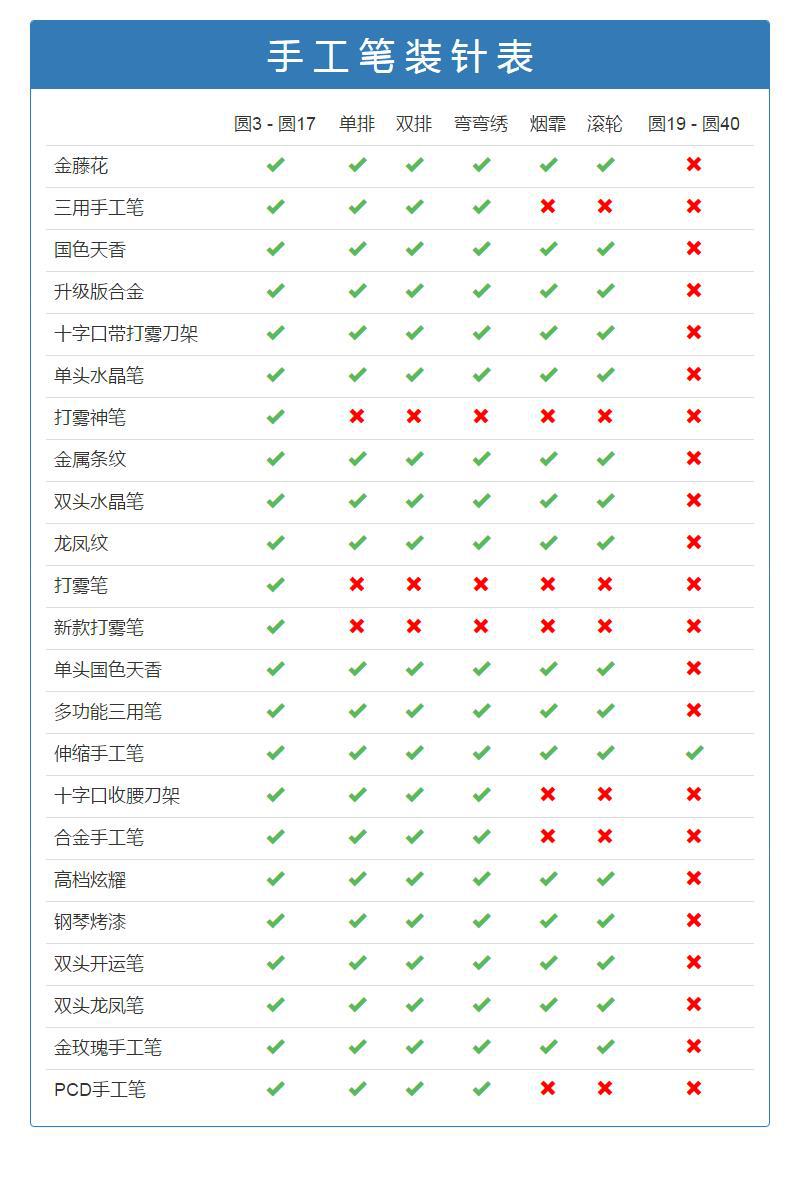 手工笔装针表

|  | 圆3 - 圆17 | 单排 | 双排 | 弯弯绣 | 烟霏 | 滚轮 | 圆19 - 圆40 |
|---|---|---|---|---|---|---|---|
| 金藤花 | ✔ | ✔ | ✔ | ✔ | ✔ | ✔ | ✖ |
| 三用手工笔 | ✔ | ✔ | ✔ | ✔ | ✖ | ✖ | ✖ |
| 国色天香 | ✔ | ✔ | ✔ | ✔ | ✔ | ✔ | ✖ |
| 升级版合金 | ✔ | ✔ | ✔ | ✔ | ✔ | ✔ | ✖ |
| 十字口带打雾刀架 | ✔ | ✔ | ✔ | ✔ | ✔ | ✔ | ✖ |
| 单头水晶笔 | ✔ | ✔ | ✔ | ✔ | ✔ | ✔ | ✖ |
| 打雾神笔 | ✔ | ✖ | ✖ | ✖ | ✖ | ✖ | ✖ |
| 金属条纹 | ✔ | ✔ | ✔ | ✔ | ✔ | ✔ | ✖ |
| 双头水晶笔 | ✔ | ✔ | ✔ | ✔ | ✔ | ✔ | ✖ |
| 龙凤纹 | ✔ | ✔ | ✔ | ✔ | ✔ | ✔ | ✖ |
| 打雾笔 | ✔ | ✖ | ✖ | ✖ | ✖ | ✖ | ✖ |
| 新款打雾笔 | ✔ | ✖ | ✖ | ✖ | ✖ | ✖ | ✖ |
| 单头国色天香 | ✔ | ✔ | ✔ | ✔ | ✔ | ✔ | ✖ |
| 多功能三用笔 | ✔ | ✔ | ✔ | ✔ | ✔ | ✔ | ✖ |
| 伸缩手工笔 | ✔ | ✔ | ✔ | ✔ | ✔ | ✔ | ✔ |
| 十字口收腰刀架 | ✔ | ✔ | ✔ | ✔ | ✖ | ✖ | ✖ |
| 合金手工笔 | ✔ | ✔ | ✔ | ✔ | ✖ | ✖ | ✖ |
| 高档炫耀 | ✔ | ✔ | ✔ | ✔ | ✔ | ✔ | ✖ |
| 钢琴烤漆 | ✔ | ✔ | ✔ | ✔ | ✔ | ✔ | ✖ |
| 双头开运笔 | ✔ | ✔ | ✔ | ✔ | ✔ | ✔ | ✖ |
| 双头龙凤笔 | ✔ | ✔ | ✔ | ✔ | ✔ | ✔ | ✖ |
| 金玫瑰手工笔 | ✔ | ✔ | ✔ | ✔ | ✔ | ✔ | ✖ |
| PCD手工笔 | ✔ | ✔ | ✔ | ✔ | ✖ | ✖ | ✖ |